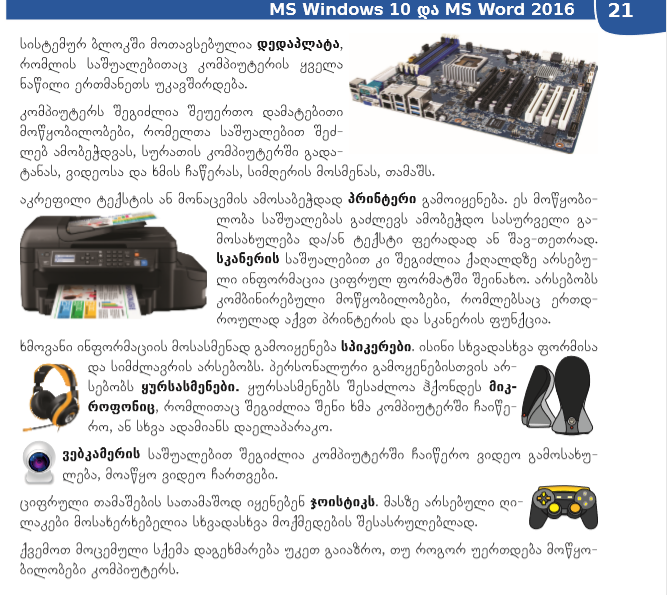 MS Windows 10 და MS Word 2016 21

სისტემურ ბლოკში მოთავსებულია **დედაპლატა**, რომლის საშუალებითაც კომპიუტერის ყველა ნაწილი ერთმანეთს უკავშირდება.

კომპიუტერს შეგიძლია შეუერთო დამატებითი მოწყობილობები, რომელთა საშუალებით შეძლებ ამობეჭდვას, სურათის კომპიუტერში გადატანას, ვიდეოსა და ხმის ჩაწერას, სიმღერის მოსმენას, თამაშს.

აკრეფილი ტექსტის ან მონაცემის ამოსაბეჭდად **პრინტერი** გამოიყენება. ეს მოწყობილობა საშუალებას გაძლევს ამობეჭდო სასურველი გამოსახულება და/ან ტექსტი ფერადად ან შავ-თეთრად. **სკანერის** საშუალებით კი შეგიძლია ქაღალდზე არსებული ინფორმაცია ციფრულ ფორმატში შეინახო. არსებობს კომბინირებული მოწყობილობები, რომლებსაც ერთდროულად აქვთ პრინტერის და სკანერის ფუნქცია.

ხმოვანი ინფორმაციის მოსასმენად გამოიყენება **სპიკერები**. ისინი სხვადასხვა ფორმისა და სიმძლავრის არსებობს. პერსონალური გამოყენებისთვის არსებობს **ყურსასმენები.** ყურსასმენებს შესაძლოა ჰქონდეს **მიკროფონიც**, რომლითაც შეგიძლია შენი ხმა კომპიუტერში ჩაიწერო, ან სხვა ადამიანს დაელაპარაკო.

**ვებკამერის** საშუალებით შეგიძლია კომპიუტერში ჩაიწერო ვიდეო გამოსახულება, მოაწყო ვიდეო ჩართვები.

ციფრული თამაშების სათამაშოდ იყენებენ **ჯოისტიკს**. მასზე არსებული ღილაკები მოსახერხებელია სხვადასხვა მოქმედების შესასრულებლად.

ქვემოთ მოცემული სქემა დაგეხმარება უკეთ გაიაზრო, თუ როგორ უერთდება მოწყობილობები კომპიუტერს.